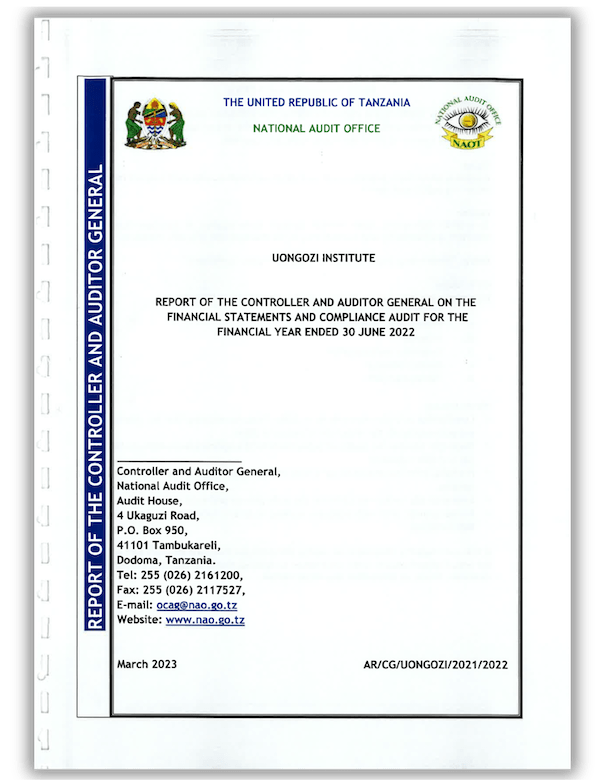 REPORT OF THE CONTROLLER AND AUDITOR GENERAL

THE UNITED REPUBLIC OF TANZANIA

NATIONAL AUDIT OFFICE

NATIONAL AUDIT OFFICE
NAOT

UONGOZI INSTITUTE

REPORT OF THE CONTROLLER AND AUDITOR GENERAL ON THE FINANCIAL STATEMENTS AND COMPLIANCE AUDIT FOR THE FINANCIAL YEAR ENDED 30 JUNE 2022

Controller and Auditor General,
National Audit Office,
Audit House,
4 Ukaguzi Road,
P.O. Box 950,
41101 Tambukareli,
Dodoma, Tanzania.
Tel: 255 (026) 2161200,
Fax: 255 (026) 2117527,
E-mail: ocag@nao.go.tz
Website: www.nao.go.tz

March 2023

AR/CG/UONGOZI/2021/2022